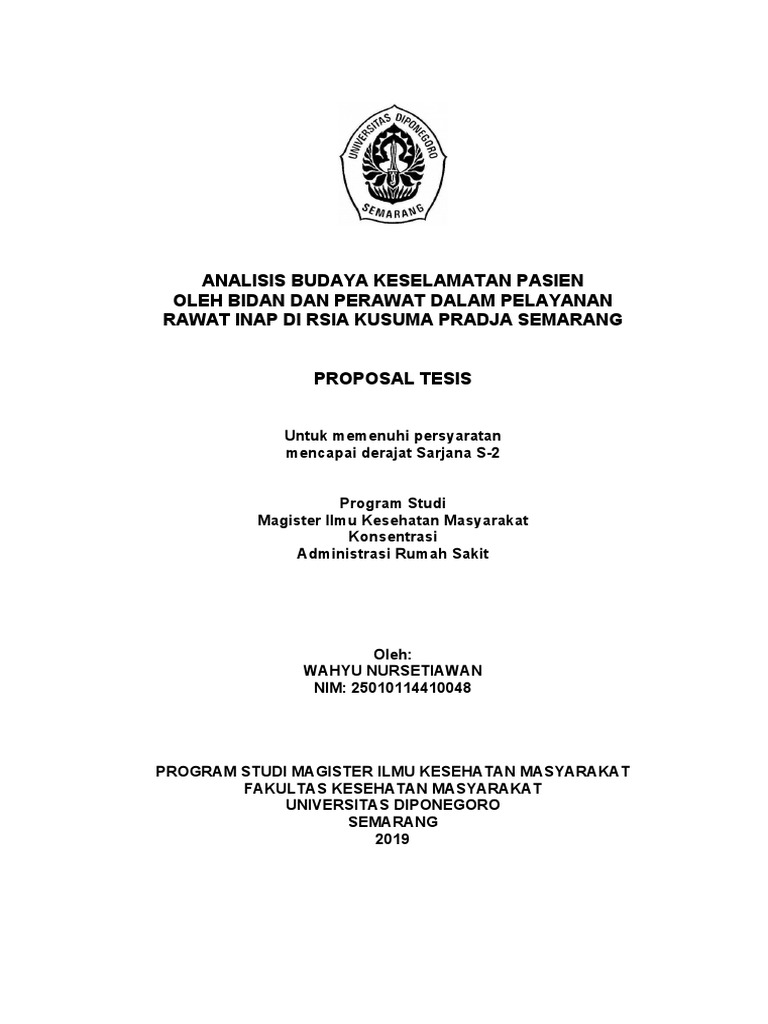 UNIVERSITAS DIPONEGORO
SEMARANG

ANALISIS BUDAYA KESELAMATAN PASIEN
OLEH BIDAN DAN PERAWAT DALAM PELAYANAN
RAWAT INAP DI RSIA KUSUMA PRADJA SEMARANG

PROPOSAL TESIS

Untuk memenuhi persyaratan
mencapai derajat Sarjana S-2

Program Studi
Magister Ilmu Kesehatan Masyarakat
Konsentrasi
Administrasi Rumah Sakit

Oleh:
WAHYU NURSETIAWAN
NIM: 25010114410048

PROGRAM STUDI MAGISTER ILMU KESEHATAN MASYARAKAT
FAKULTAS KESEHATAN MASYARAKAT
UNIVERSITAS DIPONEGORO
SEMARANG
2019